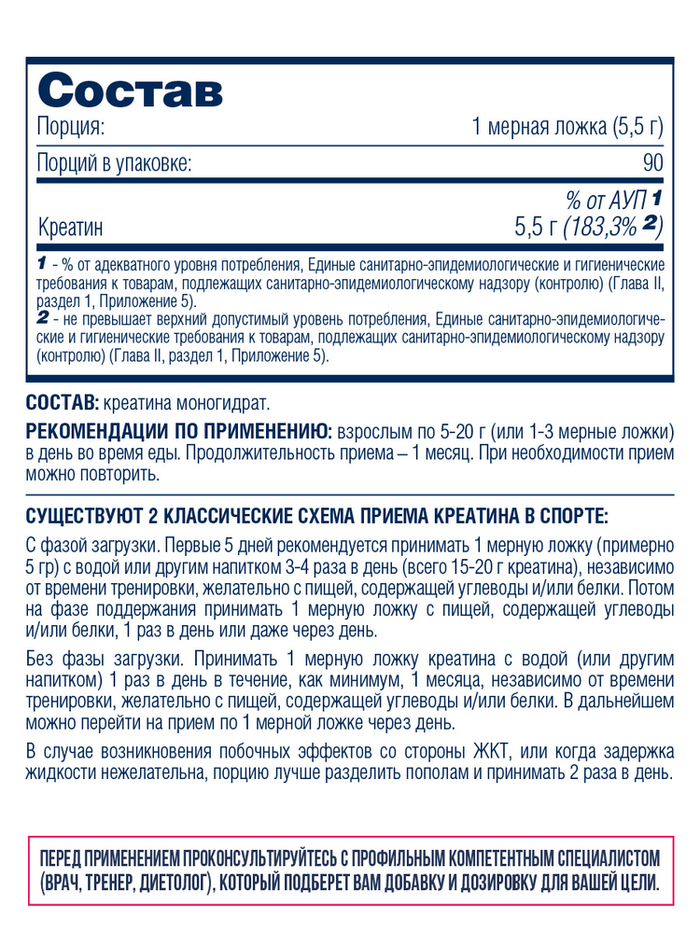 Состав

| Порция: | 1 мерная ложка (5,5 г) |
|---|---|
| Порций в упаковке: | 90 |
| | % от АУП 1 |
| Креатин | 5,5 г (183,3% 2) |

1 - % от адекватного уровня потребления, Единые санитарно-эпидемиологические и гигиенические требования к товарам, подлежащих санитарно-эпидемиологическому надзору (контролю) (Глава II, раздел 1, Приложение 5).
2 - не превышает верхний допустимый уровень потребления, Единые санитарно-эпидемиологические и гигиенические требования к товарам, подлежащих санитарно-эпидемиологическому надзору (контролю) (Глава II, раздел 1, Приложение 5).

СОСТАВ: креатина моногидрат.

РЕКОМЕНДАЦИИ ПО ПРИМЕНЕНИЮ: взрослым по 5-20 г (или 1-3 мерные ложки) в день во время еды. Продолжительность приема – 1 месяц. При необходимости прием можно повторить.

СУЩЕСТВУЮТ 2 КЛАССИЧЕСКИЕ СХЕМА ПРИЕМА КРЕАТИНА В СПОРТЕ:

С фазой загрузки. Первые 5 дней рекомендуется принимать 1 мерную ложку (примерно 5 гр) с водой или другим напитком 3-4 раза в день (всего 15-20 г креатина), независимо от времени тренировки, желательно с пищей, содержащей углеводы и/или белки. Потом на фазе поддержания принимать 1 мерную ложку с пищей, содержащей углеводы и/или белки, 1 раз в день или даже через день.

Без фазы загрузки. Принимать 1 мерную ложку креатина с водой (или другим напитком) 1 раз в день в течение, как минимум, 1 месяца, независимо от времени тренировки, желательно с пищей, содержащей углеводы и/или белки. В дальнейшем можно перейти на прием по 1 мерной ложке через день.

В случае возникновения побочных эффектов со стороны ЖКТ, или когда задержка жидкости нежелательна, порцию лучше разделить пополам и принимать 2 раза в день.

ПЕРЕД ПРИМЕНЕНИЕМ ПРОКОНСУЛЬТИРУЙТЕСЬ С ПРОФИЛЬНЫМ КОМПЕТЕНТНЫМ СПЕЦИАЛИСТОМ (ВРАЧ, ТРЕНЕР, ДИЕТОЛОГ), КОТОРЫЙ ПОДБЕРЕТ ВАМ ДОБАВКУ И ДОЗИРОВКУ ДЛЯ ВАШЕЙ ЦЕЛИ.